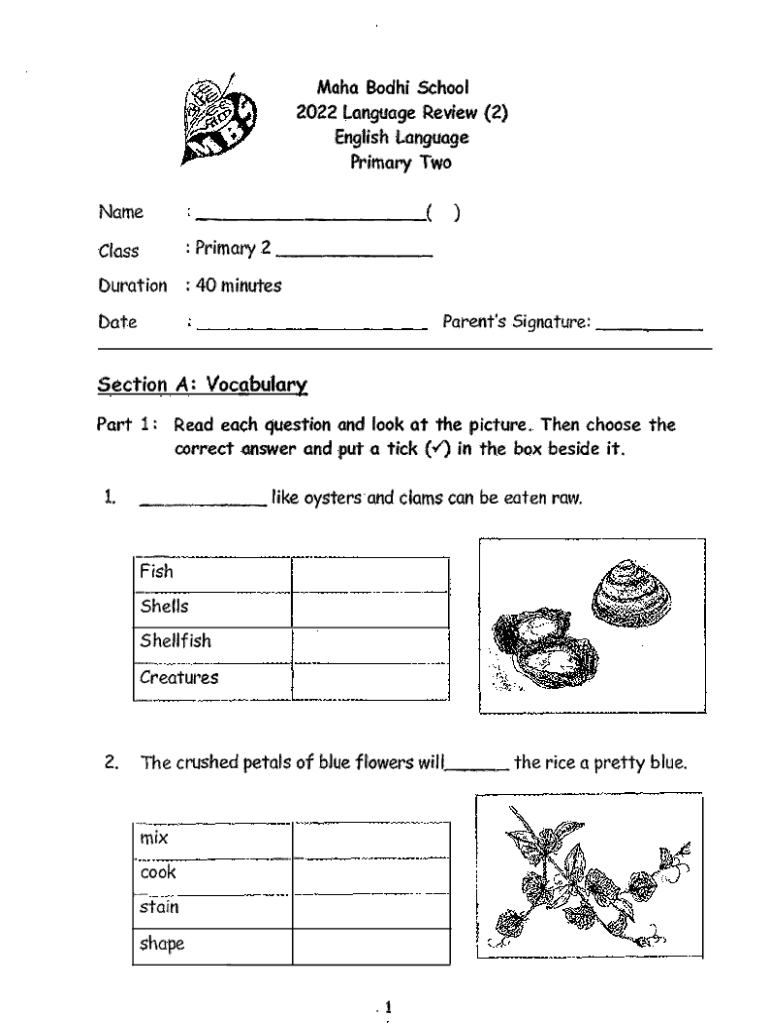 MBS

Maha Bodhi School
2022 Language Review (2)
English Language
Primary Two

Name : ______________________( )

Class : Primary 2 ______________

Duration : 40 minutes

Date : ______________________ Parent's Signature: __________

Section A: Vocabulary

Part 1: Read each question and look at the picture. Then choose the correct answer and put a tick (✓) in the box beside it.

1. ____________ like oysters and clams can be eaten raw.

| Fish | |
|---|---|
| Shells | |
| Shellfish | |
| Creatures | |

2. The crushed petals of blue flowers will______ the rice a pretty blue.

| mix | |
|---|---|
| cook | |
| stain | |
| shape | |

1